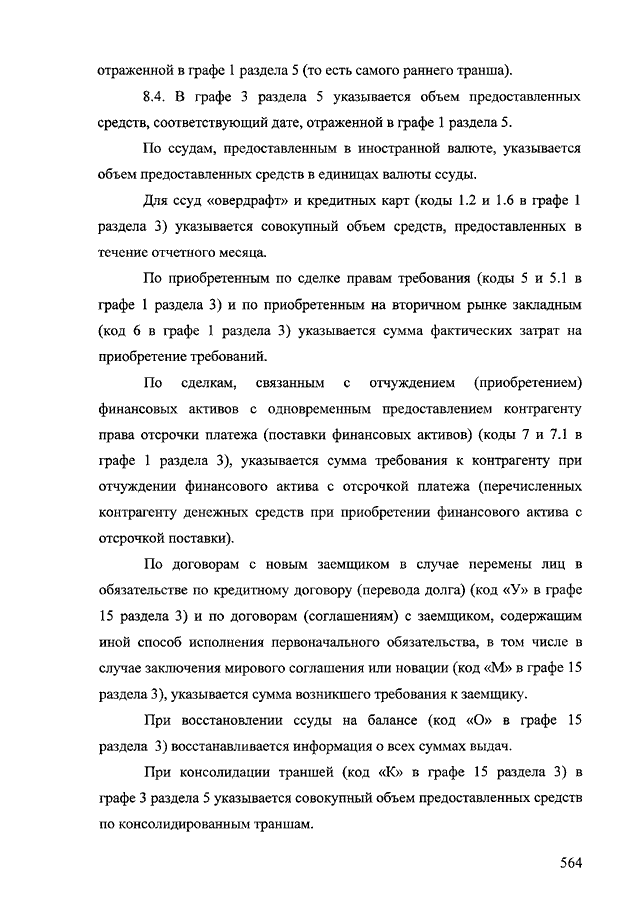 отраженной в графе 1 раздела 5 (то есть самого раннего транша).

8.4. В графе 3 раздела 5 указывается объем предоставленных средств, соответствующий дате, отраженной в графе 1 раздела 5.

По ссудам, предоставленным в иностранной валюте, указывается объем предоставленных средств в единицах валюты ссуды.

Для ссуд «овердрафт» и кредитных карт (коды 1.2 и 1.6 в графе 1 раздела 3) указывается совокупный объем средств, предоставленных в течение отчетного месяца.

По приобретенным по сделке правам требования (коды 5 и 5.1 в графе 1 раздела 3) и по приобретенным на вторичном рынке закладным (код 6 в графе 1 раздела 3) указывается сумма фактических затрат на приобретение требований.

По сделкам, связанным с отчуждением (приобретением) финансовых активов с одновременным предоставлением контрагенту права отсрочки платежа (поставки финансовых активов) (коды 7 и 7.1 в графе 1 раздела 3), указывается сумма требования к контрагенту при отчуждении финансового актива с отсрочкой платежа (перечисленных контрагенту денежных средств при приобретении финансового актива с отсрочкой поставки).

По договорам с новым заемщиком в случае перемены лиц в обязательстве по кредитному договору (перевода долга) (код «У» в графе 15 раздела 3) и по договорам (соглашениям) с заемщиком, содержащим иной способ исполнения первоначального обязательства, в том числе в случае заключения мирового соглашения или новации (код «М» в графе 15 раздела 3), указывается сумма возникшего требования к заемщику.

При восстановлении ссуды на балансе (код «О» в графе 15 раздела 3) восстанавливается информация о всех суммах выдач.

При консолидации траншей (код «К» в графе 15 раздела 3) в графе 3 раздела 5 указывается совокупный объем предоставленных средств по консолидированным траншам.

564